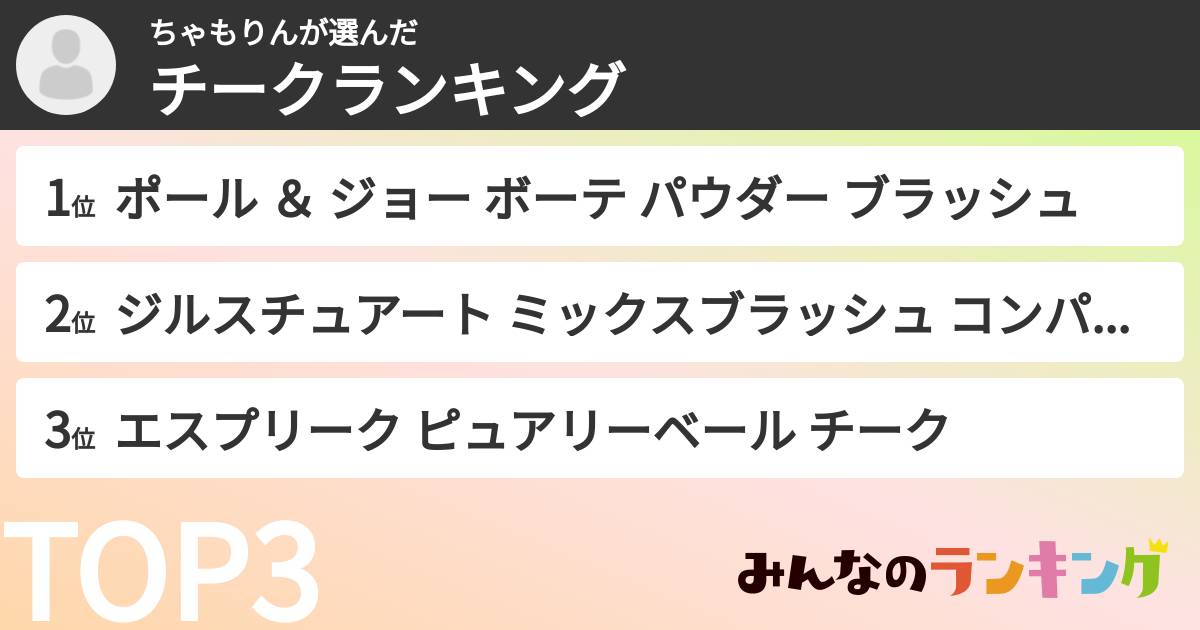 ちゃもりんが選んだ
チークランキング

1位 ポール & ジョー ボーテ パウダー ブラッシュ

2位 ジルスチュアート ミックスブラッシュ コンパ...

3位 エスプリーク ピュアリーベール チーク

TOP3

みんなのランキング